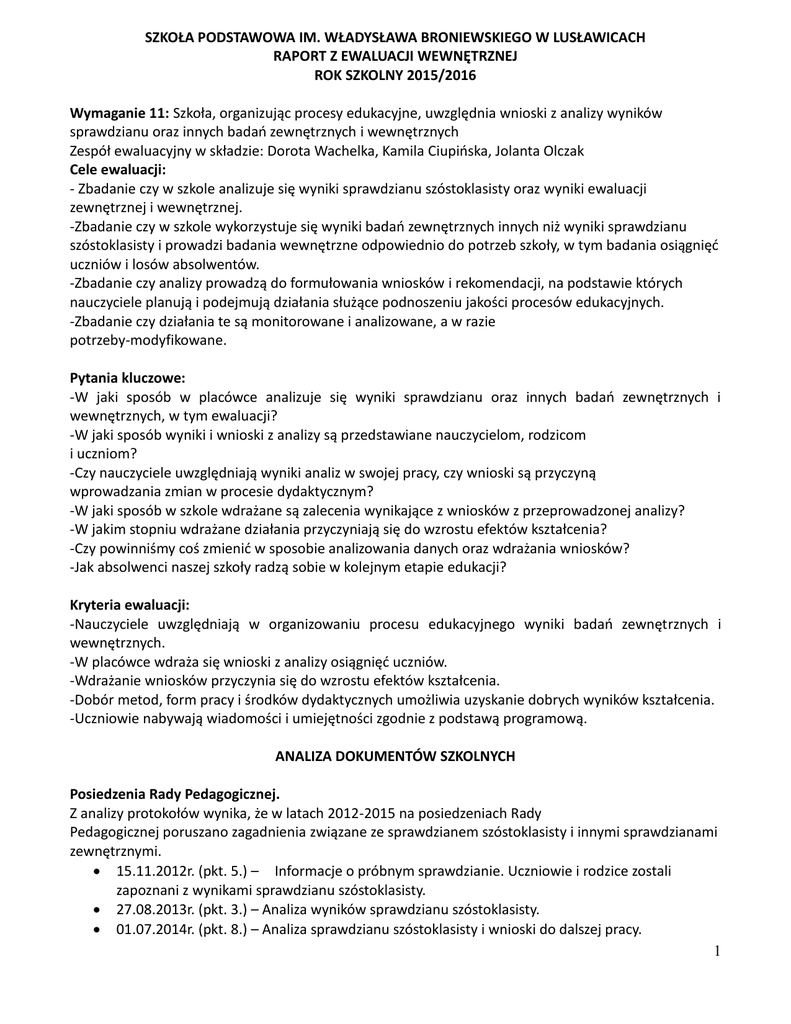 SZKOŁA PODSTAWOWA IM. WŁADYSŁAWA BRONIEWSKIEGO W LUSŁAWICACH
RAPORT Z EWALUACJI WEWNĘTRZNEJ
ROK SZKOLNY 2015/2016

Wymaganie 11: Szkoła, organizując procesy edukacyjne, uwzględnia wnioski z analizy wyników sprawdzianu oraz innych badań zewnętrznych i wewnętrznych
Zespół ewaluacyjny w składzie: Dorota Wachelka, Kamila Ciupińska, Jolanta Olczak
Cele ewaluacji:
- Zbadanie czy w szkole analizuje się wyniki sprawdzianu szóstoklasisty oraz wyniki ewaluacji zewnętrznej i wewnętrznej.
-Zbadanie czy w szkole wykorzystuje się wyniki badań zewnętrznych innych niż wyniki sprawdzianu szóstoklasisty i prowadzi badania wewnętrzne odpowiednio do potrzeb szkoły, w tym badania osiągnięć uczniów i losów absolwentów.
-Zbadanie czy analizy prowadzą do formułowania wniosków i rekomendacji, na podstawie których nauczyciele planują i podejmują działania służące podnoszeniu jakości procesów edukacyjnych.
-Zbadanie czy działania te są monitorowane i analizowane, a w razie potrzeby-modyfikowane.

Pytania kluczowe:
-W jaki sposób w placówce analizuje się wyniki sprawdzianu oraz innych badań zewnętrznych i wewnętrznych, w tym ewaluacji?
-W jaki sposób wyniki i wnioski z analizy są przedstawiane nauczycielom, rodzicom i uczniom?
-Czy nauczyciele uwzględniają wyniki analiz w swojej pracy, czy wnioski są przyczyną wprowadzania zmian w procesie dydaktycznym?
-W jaki sposób w szkole wdrażane są zalecenia wynikające z wniosków z przeprowadzonej analizy?
-W jakim stopniu wdrażane działania przyczyniają się do wzrostu efektów kształcenia?
-Czy powinniśmy coś zmienić w sposobie analizowania danych oraz wdrażania wniosków?
-Jak absolwenci naszej szkoły radzą sobie w kolejnym etapie edukacji?

Kryteria ewaluacji:
-Nauczyciele uwzględniają w organizowaniu procesu edukacyjnego wyniki badań zewnętrznych i wewnętrznych.
-W placówce wdraża się wnioski z analizy osiągnięć uczniów.
-Wdrażanie wniosków przyczynia się do wzrostu efektów kształcenia.
-Dobór metod, form pracy i środków dydaktycznych umożliwia uzyskanie dobrych wyników kształcenia.
-Uczniowie nabywają wiadomości i umiejętności zgodnie z podstawą programową.

ANALIZA DOKUMENTÓW SZKOLNYCH

Posiedzenia Rady Pedagogicznej.
Z analizy protokołów wynika, że w latach 2012-2015 na posiedzeniach Rady Pedagogicznej poruszano zagadnienia związane ze sprawdzianem szóstoklasisty i innymi sprawdzianami zewnętrznymi.
• 15.11.2012r. (pkt. 5.) – Informacje o próbnym sprawdzianie. Uczniowie i rodzice zostali zapoznani z wynikami sprawdzianu szóstoklasisty.
• 27.08.2013r. (pkt. 3.) – Analiza wyników sprawdzianu szóstoklasisty.
• 01.07.2014r. (pkt. 8.) – Analiza sprawdzianu szóstoklasisty i wnioski do dalszej pracy.

1